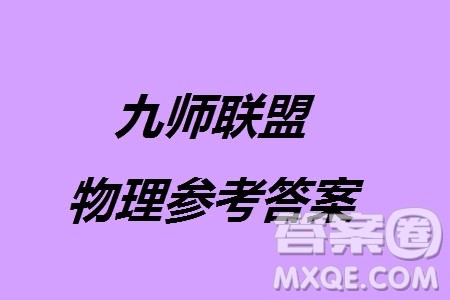 九师联盟

物理参考答案

答案圈
MXQE.COM